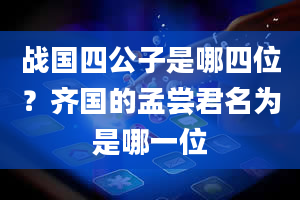 战国四公子是哪四位？齐国的孟尝君名为是哪一位